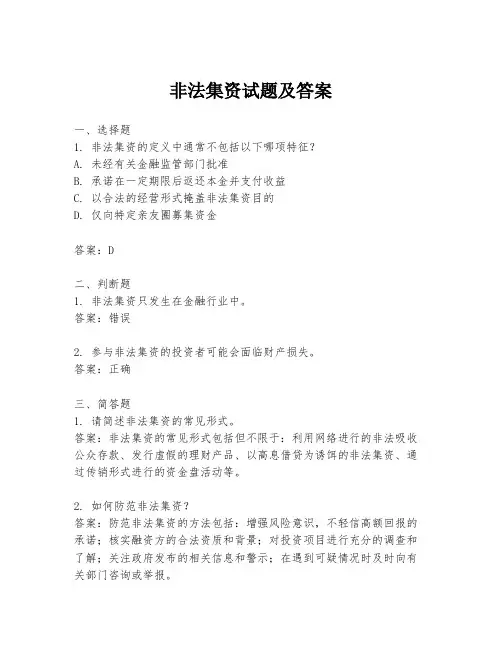 非法集资试题及答案

一、选择题
1. 非法集资的定义中通常不包括以下哪项特征？
A. 未经有关金融监管部门批准
B. 承诺在一定期限后返还本金并支付收益
C. 以合法的经营形式掩盖非法集资目的
D. 仅向特定亲友圈募集资金

答案：D

二、判断题
1. 非法集资只发生在金融行业中。
答案：错误

2. 参与非法集资的投资者可能会面临财产损失。
答案：正确

三、简答题
1. 请简述非法集资的常见形式。
答案：非法集资的常见形式包括但不限于：利用网络进行的非法吸收公众存款、发行虚假的理财产品、以高息借贷为诱饵的非法集资、通过传销形式进行的资金盘活动等。

2. 如何防范非法集资？
答案：防范非法集资的方法包括：增强风险意识，不轻信高额回报的承诺；核实融资方的合法资质和背景；对投资项目进行充分的调查和了解；关注政府发布的相关信息和警示；在遇到可疑情况时及时向有关部门咨询或举报。